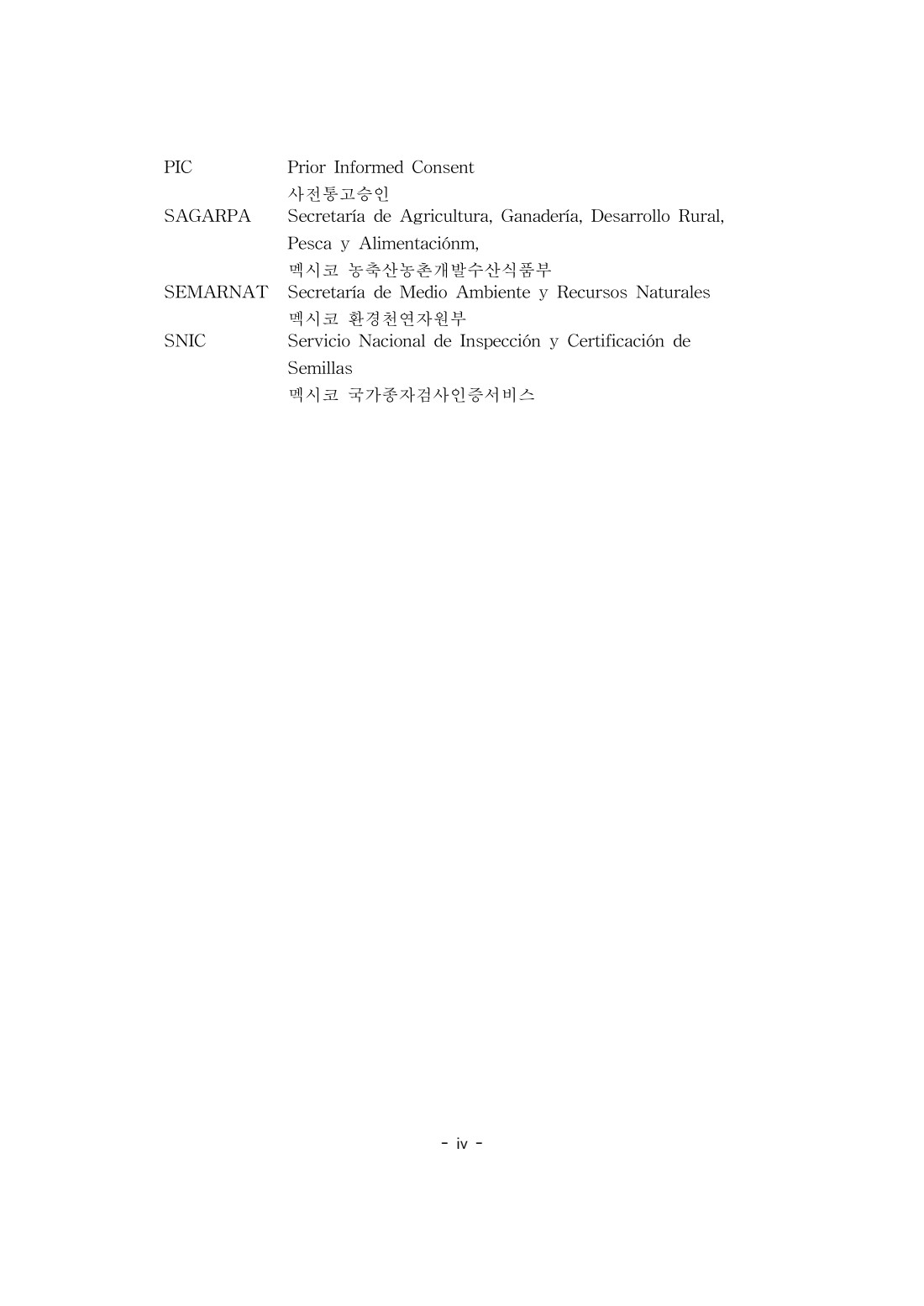 PIC Prior Informed Consent
사전통고승인

SAGARPA Secretaría de Agricultura, Ganadería, Desarrollo Rural, Pesca y Alimentaciónm,
멕시코 농축산농촌개발수산식품부

SEMARNAT Secretaría de Medio Ambiente y Recursos Naturales
멕시코 환경천연자원부

SNIC Servicio Nacional de Inspección y Certificación de Semillas
멕시코 국가종자검사인증서비스

- iv -